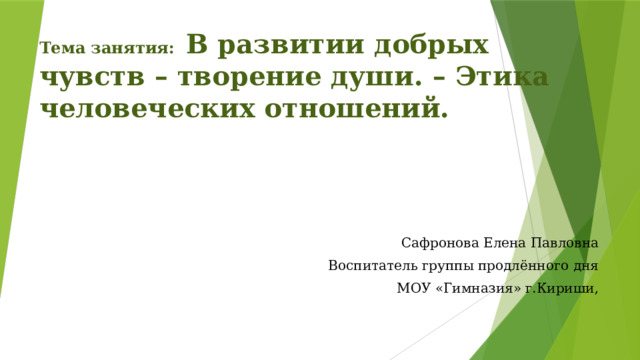 Тема занятия: В развитии добрых чувств – творение души. – Этика человеческих отношений.

Сафронова Елена Павловна
Воспитатель группы продлённого дня
МОУ «Гимназия» г.Кириши,